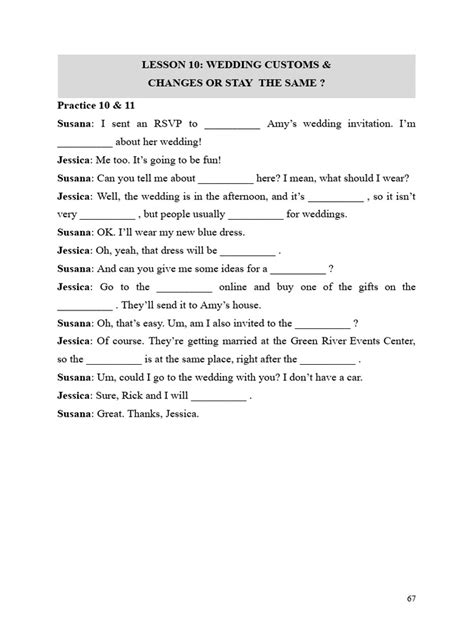 LESSON 10: WEDDING CUSTOMS &
CHANGES OR STAY THE SAME ?

Practice 10 & 11

Susana: I sent an RSVP to __________ Amy's wedding invitation. I'm __________ about her wedding!

Jessica: Me too. It's going to be fun!

Susana: Can you tell me about __________ here? I mean, what should I wear?

Jessica: Well, the wedding is in the afternoon, and it's __________ , so it isn't very __________ , but people usually __________ for weddings.

Susana: OK. I'll wear my new blue dress.

Jessica: Oh, yeah, that dress will be __________ .

Susana: And can you give me some ideas for a __________ ?

Jessica: Go to the __________ online and buy one of the gifts on the __________ . They'll send it to Amy's house.

Susana: Oh, that's easy. Um, am I also invited to the __________ ?

Jessica: Of course. They're getting married at the Green River Events Center, so the __________ is at the same place, right after the __________ .

Susana: Um, could I go to the wedding with you? I don't have a car.

Jessica: Sure, Rick and I will __________ .

Susana: Great. Thanks, Jessica.

67